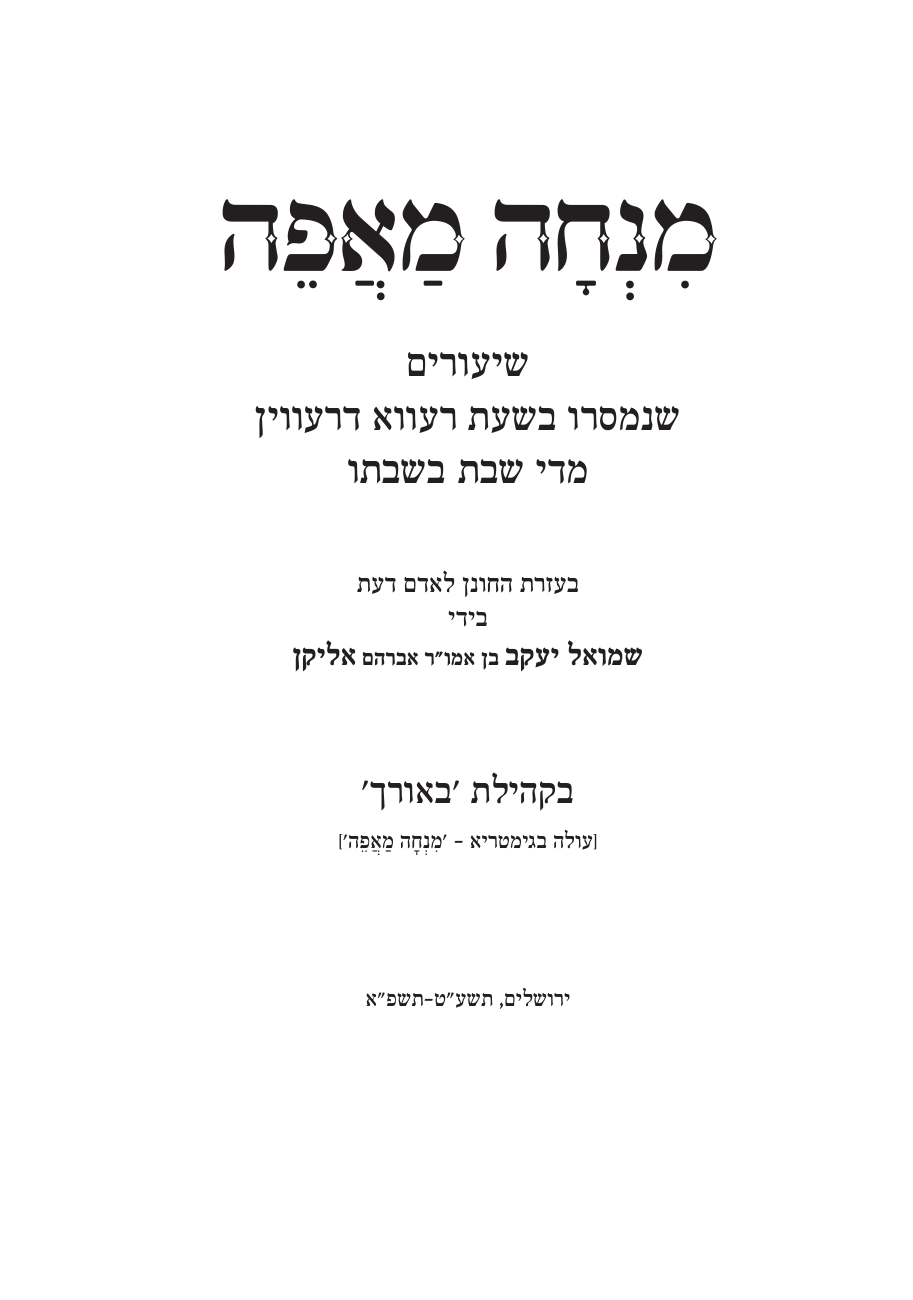 מִנְחָה מַאֲפֵה

שיעורים
שנמסרו בשעת רעווא דרעווין
מדי שבת בשבתו

בעזרת החונן לאדם דעת
בידי
שמואל יעקב בן אמו"ר אברהם אליקן

בקהילת 'באורך'

[עולה בגימטריא - 'מִנְחָה מַאֲפֵה']

ירושלים, תשע"ט-תשפ"א